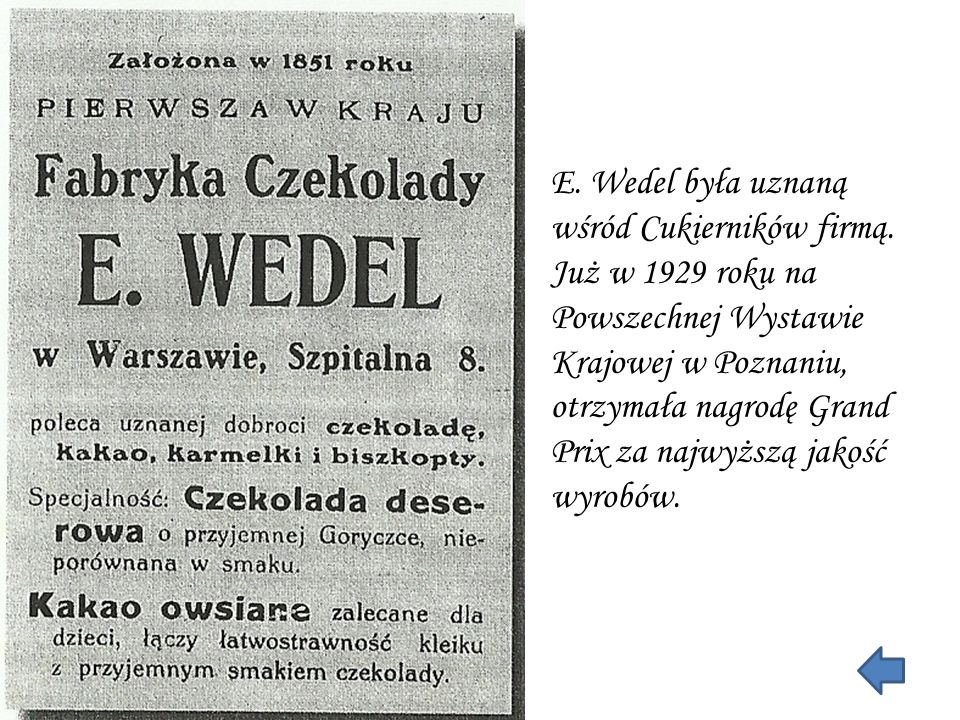 Założona w 1851 roku

PIERWSZA W KRAJU

Fabryka Czekolady

E. WEDEL

w Warszawie, Szpitalna 8.

poleca uznanej dobroci czekoladę, kakao, karmelki i biszkopty.

Specjalność: Czekolada deserowa o przyjemnej Goryczce, nieporównana w smaku.

Kakao owsiane zalecane dla dzieci, łączy łatwostrawność kleiku z przyjemnym smakiem czekolady.

E. Wedel była uznaną wśród Cukierników firmą. Już w 1929 roku na Powszechnej Wystawie Krajowej w Poznaniu, otrzymała nagrodę Grand Prix za najwyższą jakość wyrobów.